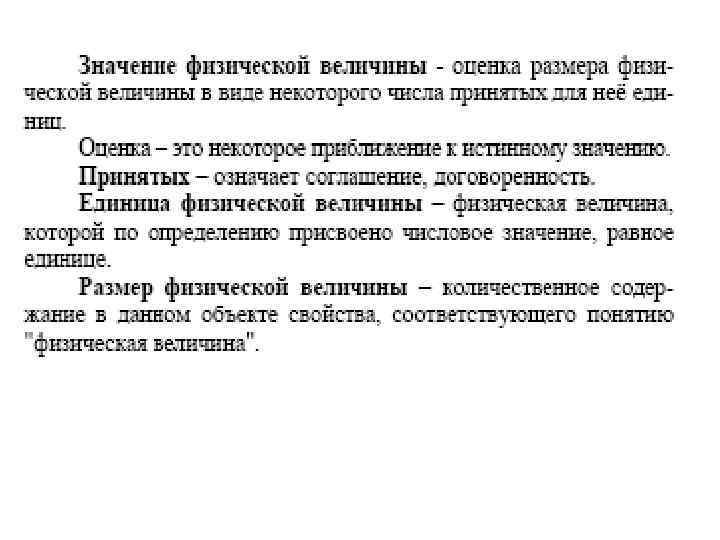 Значение физической величины - оценка размера физической величины в виде некоторого числа принятых для неё единиц.

Оценка – это некоторое приближение к истинному значению.

Принятых – означает соглашение, договоренность.

Единица физической величины – физическая величина, которой по определению присвоено числовое значение, равное единице.

Размер физической величины – количественное содержание в данном объекте свойства, соответствующего понятию "физическая величина".